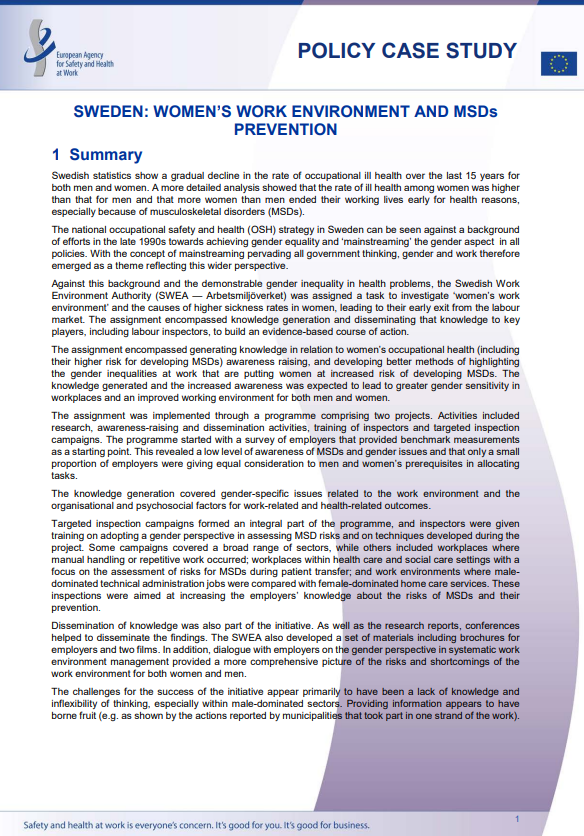 European Agency for Safety and Health at Work

POLICY CASE STUDY

SWEDEN: WOMEN'S WORK ENVIRONMENT AND MSDs PREVENTION

1 Summary

Swedish statistics show a gradual decline in the rate of occupational ill health over the last 15 years for both men and women. A more detailed analysis showed that the rate of ill health among women was higher than that for men and that more women than men ended their working lives early for health reasons, especially because of musculoskeletal disorders (MSDs).

The national occupational safety and health (OSH) strategy in Sweden can be seen against a background of efforts in the late 1990s towards achieving gender equality and 'mainstreaming' the gender aspect in all policies. With the concept of mainstreaming pervading all government thinking, gender and work therefore emerged as a theme reflecting this wider perspective.

Against this background and the demonstrable gender inequality in health problems, the Swedish Work Environment Authority (SWEA — Arbetsmiljöverket) was assigned a task to investigate 'women's work environment' and the causes of higher sickness rates in women, leading to their early exit from the labour market. The assignment encompassed knowledge generation and disseminating that knowledge to key players, including labour inspectors, to build an evidence-based course of action.

The assignment encompassed generating knowledge in relation to women's occupational health (including their higher risk for developing MSDs) awareness raising, and developing better methods of highlighting the gender inequalities at work that are putting women at increased risk of developing MSDs. The knowledge generated and the increased awareness was expected to lead to greater gender sensitivity in workplaces and an improved working environment for both men and women.

The assignment was implemented through a programme comprising two projects. Activities included research, awareness-raising and dissemination activities, training of inspectors and targeted inspection campaigns. The programme started with a survey of employers that provided benchmark measurements as a starting point. This revealed a low level of awareness of MSDs and gender issues and that only a small proportion of employers were giving equal consideration to men and women's prerequisites in allocating tasks.

The knowledge generation covered gender-specific issues related to the work environment and the organisational and psychosocial factors for work-related and health-related outcomes.

Targeted inspection campaigns formed an integral part of the programme, and inspectors were given training on adopting a gender perspective in assessing MSD risks and on techniques developed during the project. Some campaigns covered a broad range of sectors, while others included workplaces where manual handling or repetitive work occurred; workplaces within health care and social care settings with a focus on the assessment of risks for MSDs during patient transfer; and work environments where male-dominated technical administration jobs were compared with female-dominated home care services. These inspections were aimed at increasing the employers' knowledge about the risks of MSDs and their prevention.

Dissemination of knowledge was also part of the initiative. As well as the research reports, conferences helped to disseminate the findings. The SWEA also developed a set of materials including brochures for employers and two films. In addition, dialogue with employers on the gender perspective in systematic work environment management provided a more comprehensive picture of the risks and shortcomings of the work environment for both women and men.

The challenges for the success of the initiative appear primarily to have been a lack of knowledge and inflexibility of thinking, especially within male-dominated sectors. Providing information appears to have borne fruit (e.g. as shown by the actions reported by municipalities that took part in one strand of the work).

Safety and health at work is everyone's concern. It's good for you. It's good for business.

1